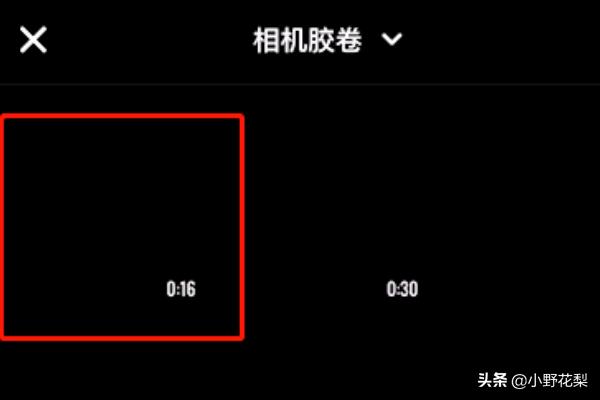 相机胶卷

0:16

0:30

头条 @小野花梨